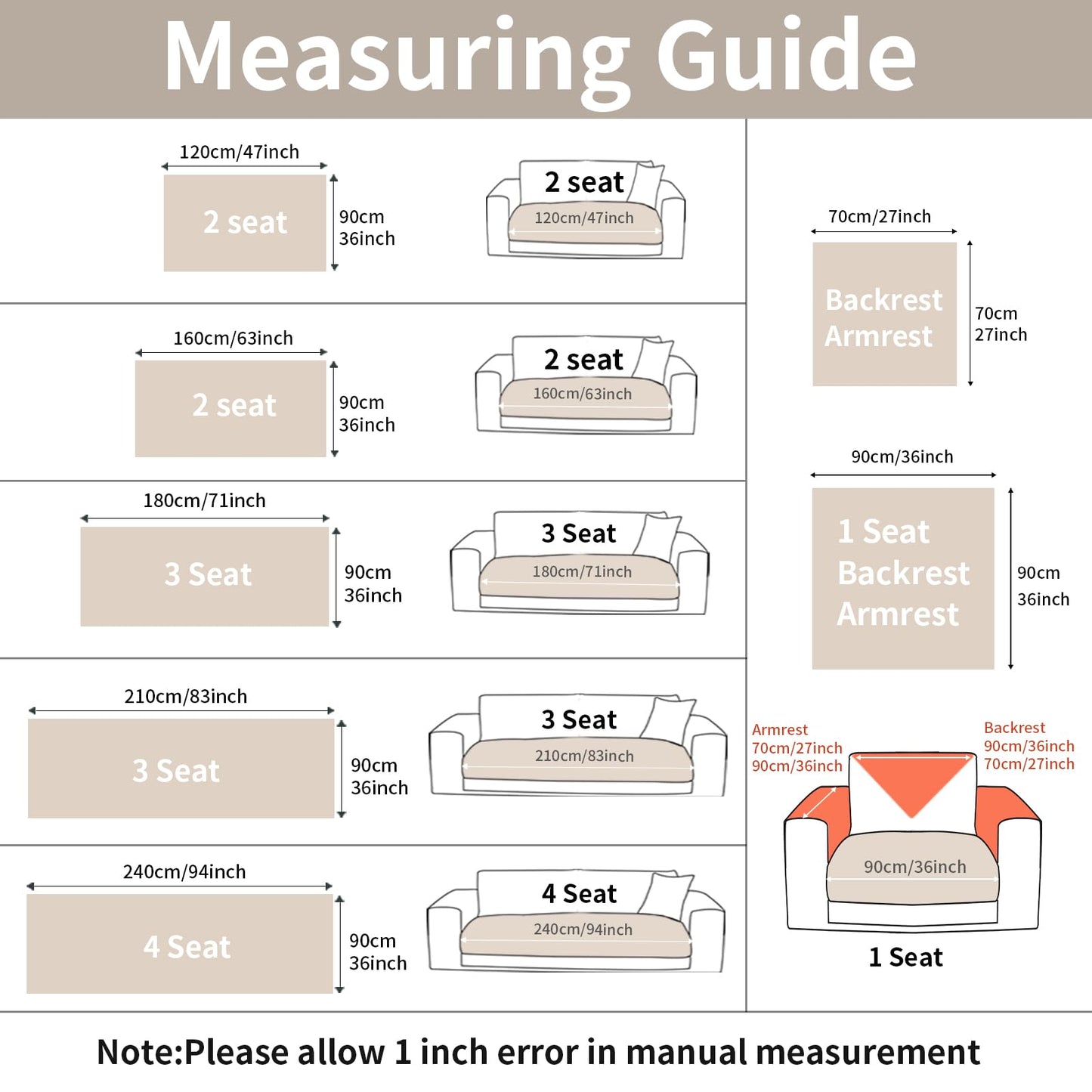 Measuring Guide

120cm/47inch

2 seat

90cm 36inch

2 seat

120cm/47inch

160cm/63inch

2 seat

90cm 36inch

2 seat

160cm/63inch

180cm/71inch

3 Seat

90cm 36inch

3 Seat

180cm/71inch

210cm/83inch

3 Seat

90cm 36inch

3 Seat

210cm/83inch

240cm/94inch

4 Seat

90cm 36inch

4 Seat

240cm/94inch

70cm/27inch

Backrest Armrest

70cm 27inch

90cm/36inch

1 Seat Backrest Armrest

90cm 36inch

Armrest 70cm/27inch 90cm/36inch

Backrest 90cm/36inch 70cm/27inch

90cm/36inch

1 Seat

Note:Please allow 1 inch error in manual measurement